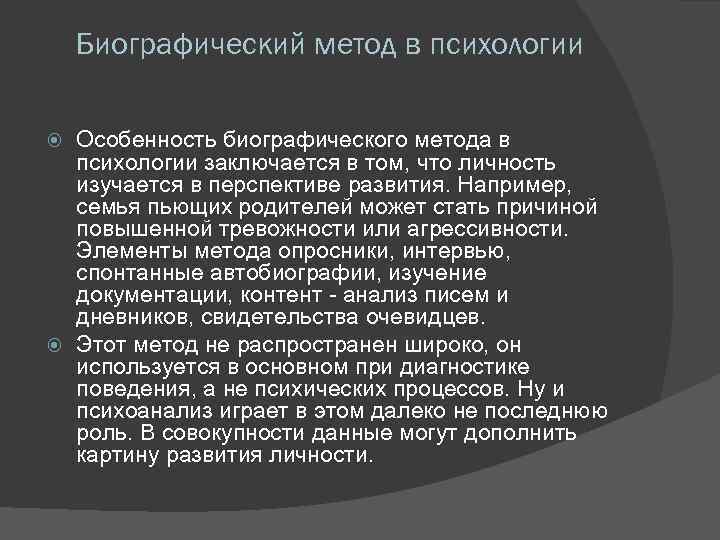 Биографический метод в психологии

Особенность биографического метода в психологии заключается в том, что личность изучается в перспективе развития. Например, семья пьющих родителей может стать причиной повышенной тревожности или агрессивности. Элементы метода опросники, интервью, спонтанные автобиографии, изучение документации, контент - анализ писем и дневников, свидетельства очевидцев.

Этот метод не распространен широко, он используется в основном при диагностике поведения, а не психических процессов. Ну и психоанализ играет в этом далеко не последнюю роль. В совокупности данные могут дополнить картину развития личности.